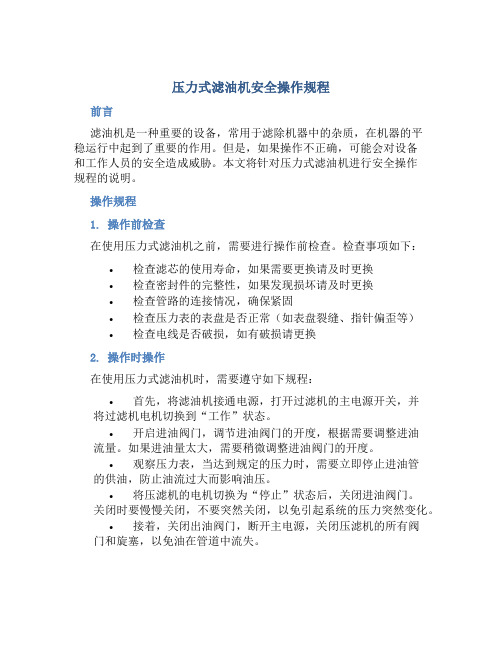 压力式滤油机安全操作规程

前言

滤油机是一种重要的设备，常用于滤除机器中的杂质，在机器的平稳运行中起到了重要的作用。但是，如果操作不正确，可能会对设备和工作人员的安全造成威胁。本文将针对压力式滤油机进行安全操作规程的说明。

操作规程

1. 操作前检查

在使用压力式滤油机之前，需要进行操作前检查。检查事项如下：

• 检查滤芯的使用寿命，如果需要更换请及时更换
• 检查密封件的完整性，如果发现损坏请及时更换
• 检查管路的连接情况，确保紧固
• 检查压力表的表盘是否正常（如表盘裂缝、指针偏歪等）
• 检查电线是否破损，如有破损请更换

2. 操作时操作

在使用压力式滤油机时，需要遵守如下规程：

• 首先，将滤油机接通电源，打开过滤机的主电源开关，并将过滤机电机切换到“工作”状态。

• 开启进油阀门，调节进油阀门的开度，根据需要调整进油流量。如果进油量太大，需要稍微调整进油阀门的开度。

• 观察压力表，当达到规定的压力时，需要立即停止进油管的供油，防止油流过大而影响油压。

• 将压滤机的电机切换为“停止”状态后，关闭进油阀门。关闭时要慢慢关闭，不要突然关闭，以免引起系统的压力突然变化。

• 接着，关闭出油阀门，断开主电源，关闭压滤机的所有阀门和旋塞，以免油在管道中流失。